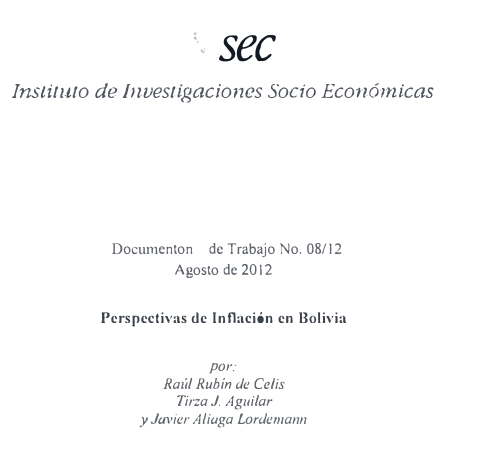 sec

Instituto de Investigaciones Socio Económicas

Documenton de Trabajo No. 08/12
Agosto de 2012

Perspectivas de Inflación en Bolivia

por:
Raúl Rubín de Celis
Tirza J. Aguilar
y Javier Aliaga Lordemann